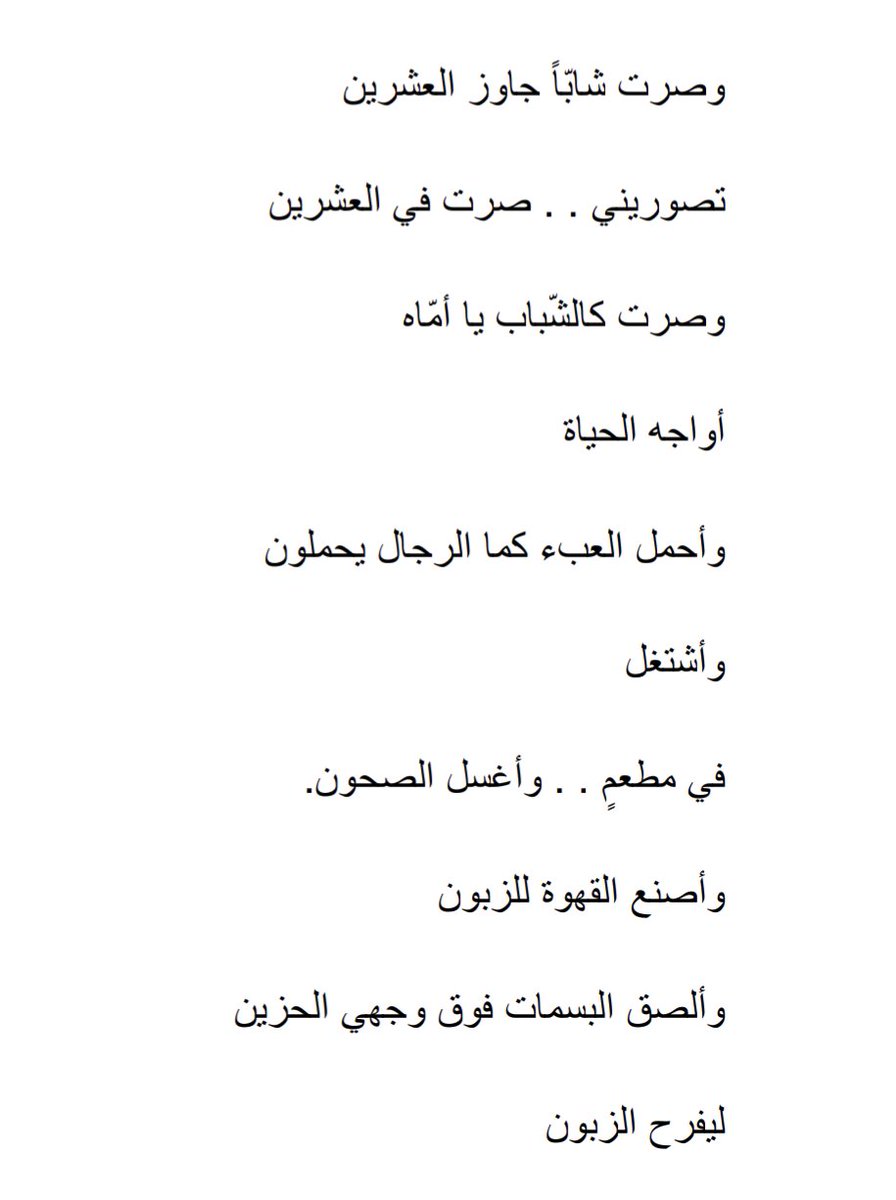 وصرت شابّاً جاوز العشرين

تصوريني . . صرت في العشرين

وصرت كالشّباب يا أمّاه

أواجه الحياة

وأحمل العبء كما الرجال يحملون

وأشتغل

في مطعمٍ . . وأغسل الصحون.

وأصنع القهوة للزبون

وألصق البسمات فوق وجهي الحزين

ليفرح الزبون